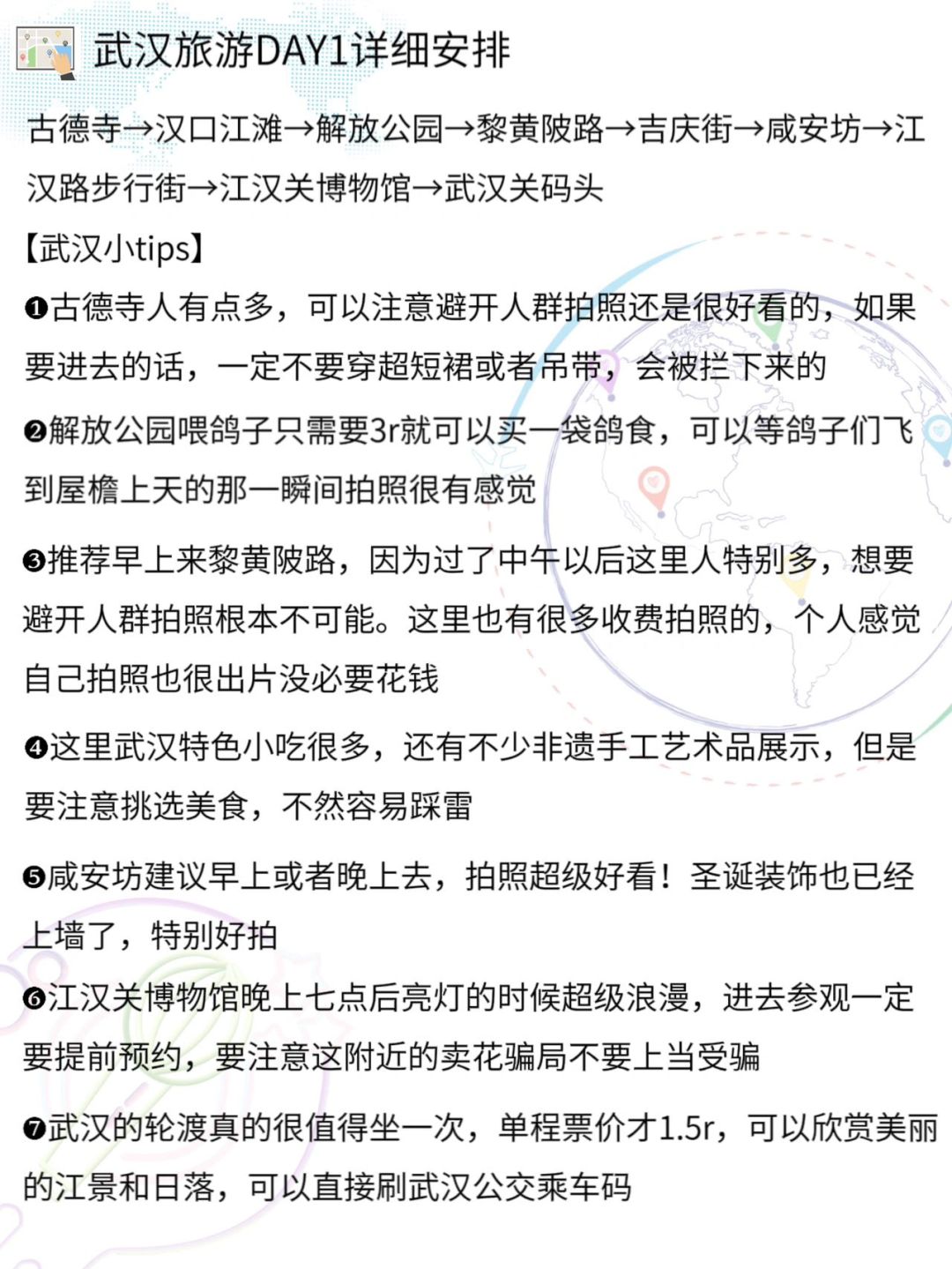 武汉旅游DAY1详细安排

古德寺→汉口江滩→解放公园→黎黄陂路→吉庆街→咸安坊→江汉路步行街→江汉关博物馆→武汉关码头

【武汉小tips】

❶古德寺人有点多，可以注意避开人群拍照还是很好看的，如果要进去的话，一定不要穿超短裙或者吊带，会被拦下来的

❷解放公园喂鸽子只需要3r就可以买一袋鸽食，可以等鸽子们飞到屋檐上天的那一瞬间拍照很有感觉

❸推荐早上来黎黄陂路，因为过了中午以后这里人特别多，想要避开人群拍照根本不可能。这里也有很多收费拍照的，个人感觉自己拍照也很出片没必要花钱

❹这里武汉特色小吃很多，还有不少非遗手工艺术品展示，但是要注意挑选美食，不然容易踩雷

❺咸安坊建议早上或者晚上去，拍照超级好看！圣诞装饰也已经上墙了，特别好拍

❻江汉关博物馆晚上七点后亮灯的时候超级浪漫，进去参观一定要提前预约，要注意这附近的卖花骗局不要上当受骗

❼武汉的轮渡真的很值得坐一次，单程票价才1.5r，可以欣赏美丽的江景和日落，可以直接刷武汉公交乘车码